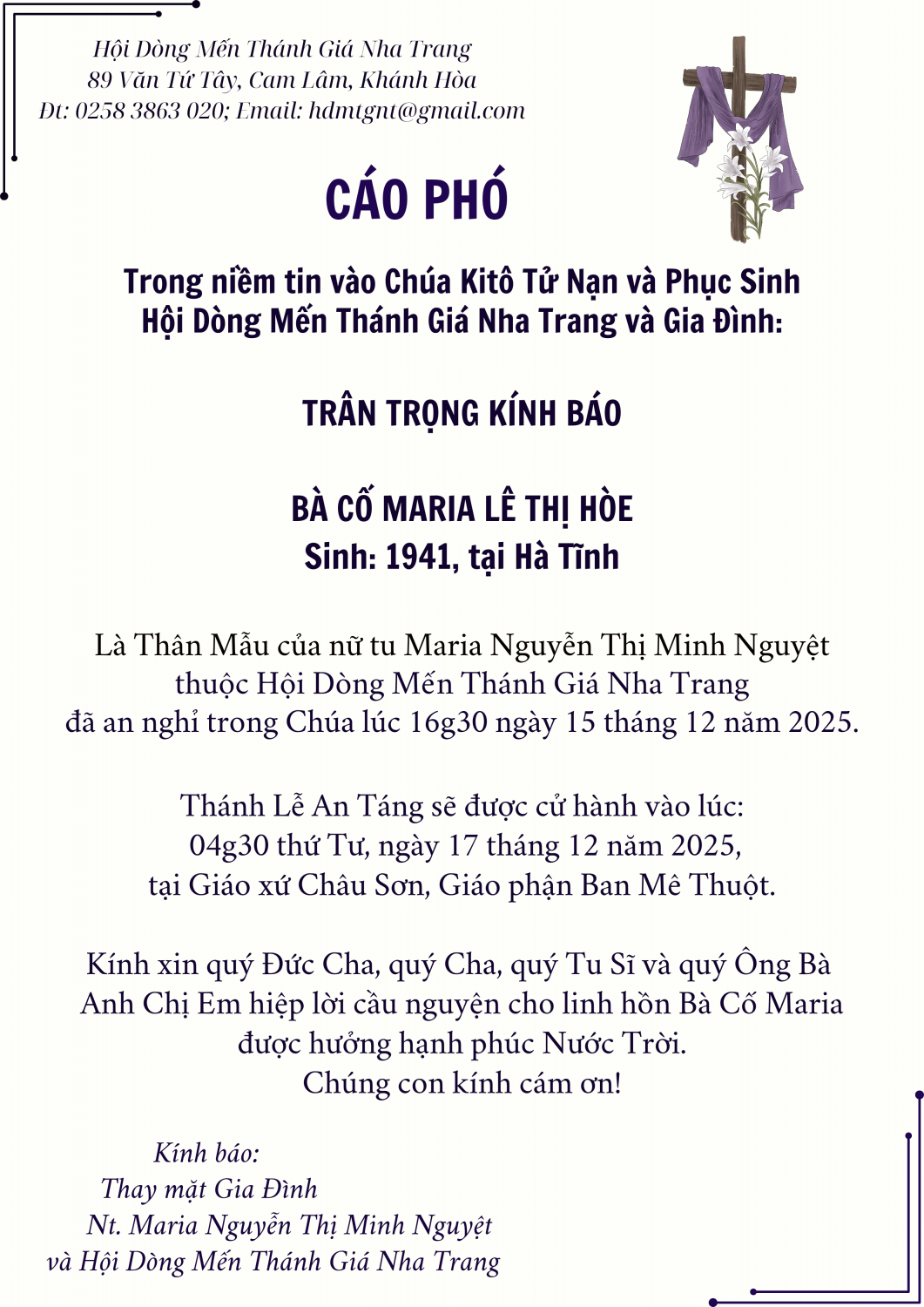 Hội Dòng Mến Thánh Giá Nha Trang
89 Văn Tứ Tây, Cam Lâm, Khánh Hòa
Đt: 0258 3863 020; Email: hdmtgnt@gmail.com

CÁO PHÓ

Trong niềm tin vào Chúa Kitô Tử Nạn và Phục Sinh
Hội Dòng Mến Thánh Giá Nha Trang và Gia Đình:

TRÂN TRỌNG KÍNH BÁO

BÀ CỐ MARIA LÊ THỊ HÒE
Sinh: 1941, tại Hà Tĩnh

Là Thân Mẫu của nữ tu Maria Nguyễn Thị Minh Nguyệt
thuộc Hội Dòng Mến Thánh Giá Nha Trang
đã an nghỉ trong Chúa lúc 16g30 ngày 15 tháng 12 năm 2025.

Thánh Lễ An Táng sẽ được cử hành vào lúc:
04g30 thứ Tư, ngày 17 tháng 12 năm 2025,
tại Giáo xứ Châu Sơn, Giáo phận Ban Mê Thuột.

Kính xin quý Đức Cha, quý Cha, quý Tu Sĩ và quý Ông Bà
Anh Chị Em hiệp lời cầu nguyện cho linh hồn Bà Cố Maria
được hưởng hạnh phúc Nước Trời.
Chúng con kính cám ơn!

Kính báo:
Thay mặt Gia Đình
Nt. Maria Nguyễn Thị Minh Nguyệt
và Hội Dòng Mến Thánh Giá Nha Trang